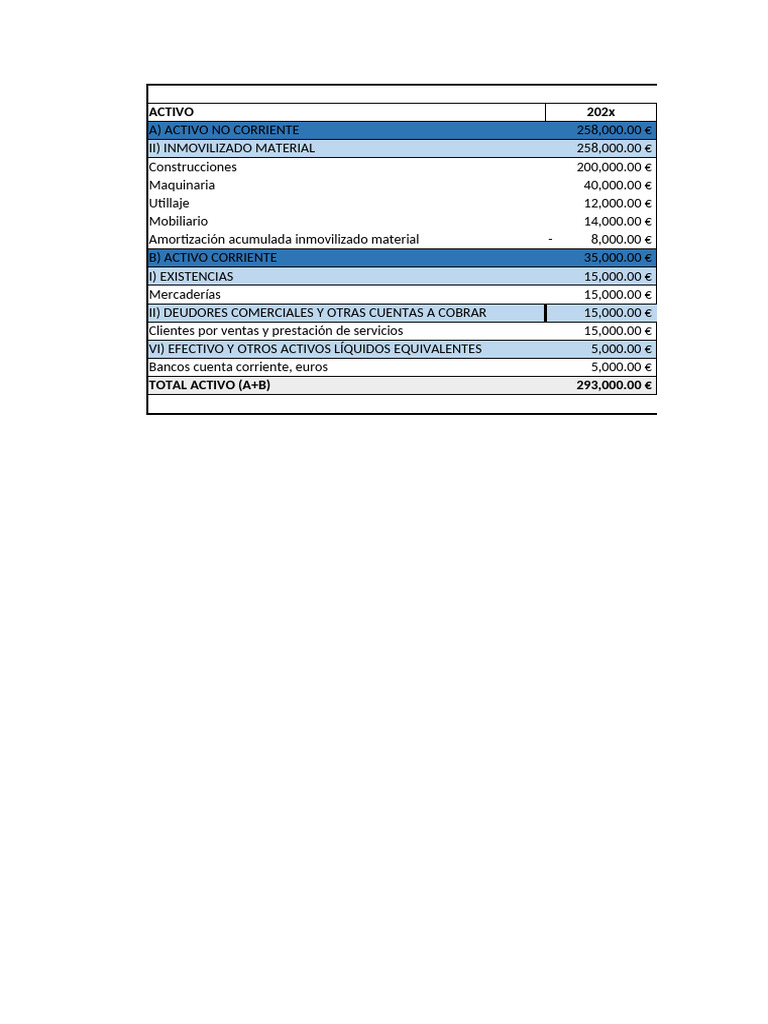 | ACTIVO | 202x |
|---|---|
| A) ACTIVO NO CORRIENTE | 258,000.00 € |
| II) INMOVILIZADO MATERIAL | 258,000.00 € |
| Construcciones | 200,000.00 € |
| Maquinaria | 40,000.00 € |
| Utillaje | 12,000.00 € |
| Mobiliario | 14,000.00 € |
| Amortización acumulada inmovilizado material | - 8,000.00 € |
| B) ACTIVO CORRIENTE | 35,000.00 € |
| I) EXISTENCIAS | 15,000.00 € |
| Mercaderías | 15,000.00 € |
| II) DEUDORES COMERCIALES Y OTRAS CUENTAS A COBRAR | 15,000.00 € |
| Clientes por ventas y prestación de servicios | 15,000.00 € |
| VI) EFECTIVO Y OTROS ACTIVOS LÍQUIDOS EQUIVALENTES | 5,000.00 € |
| Bancos cuenta corriente, euros | 5,000.00 € |
| TOTAL ACTIVO (A+B) | 293,000.00 € |